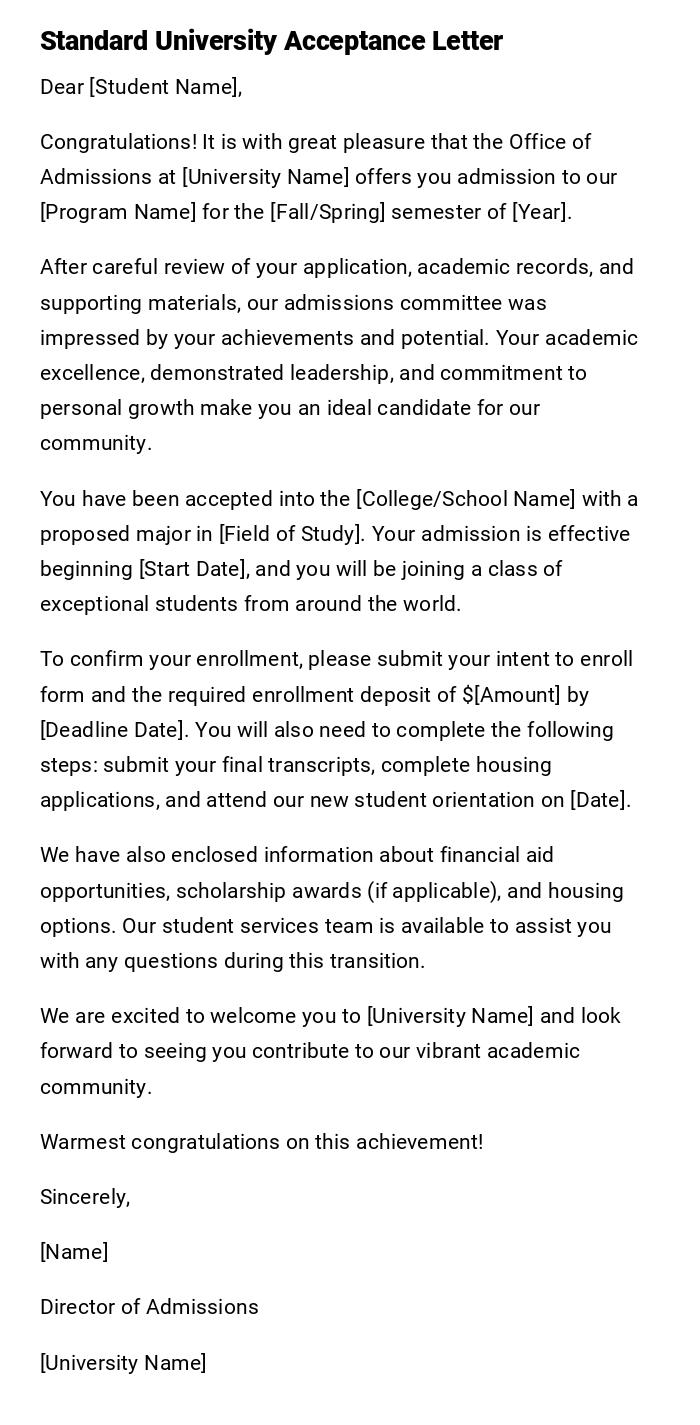 Standard University Acceptance Letter

Dear [Student Name],

Congratulations! It is with great pleasure that the Office of Admissions at [University Name] offers you admission to our [Program Name] for the [Fall/Spring] semester of [Year].

After careful review of your application, academic records, and supporting materials, our admissions committee was impressed by your achievements and potential. Your academic excellence, demonstrated leadership, and commitment to personal growth make you an ideal candidate for our community.

You have been accepted into the [College/School Name] with a proposed major in [Field of Study]. Your admission is effective beginning [Start Date], and you will be joining a class of exceptional students from around the world.

To confirm your enrollment, please submit your intent to enroll form and the required enrollment deposit of \$[Amount] by [Deadline Date]. You will also need to complete the following steps: submit your final transcripts, complete housing applications, and attend our new student orientation on [Date].

We have also enclosed information about financial aid opportunities, scholarship awards (if applicable), and housing options. Our student services team is available to assist you with any questions during this transition.

We are excited to welcome you to [University Name] and look forward to seeing you contribute to our vibrant academic community.

Warmest congratulations on this achievement!

Sincerely,

[Name]

Director of Admissions

[University Name]